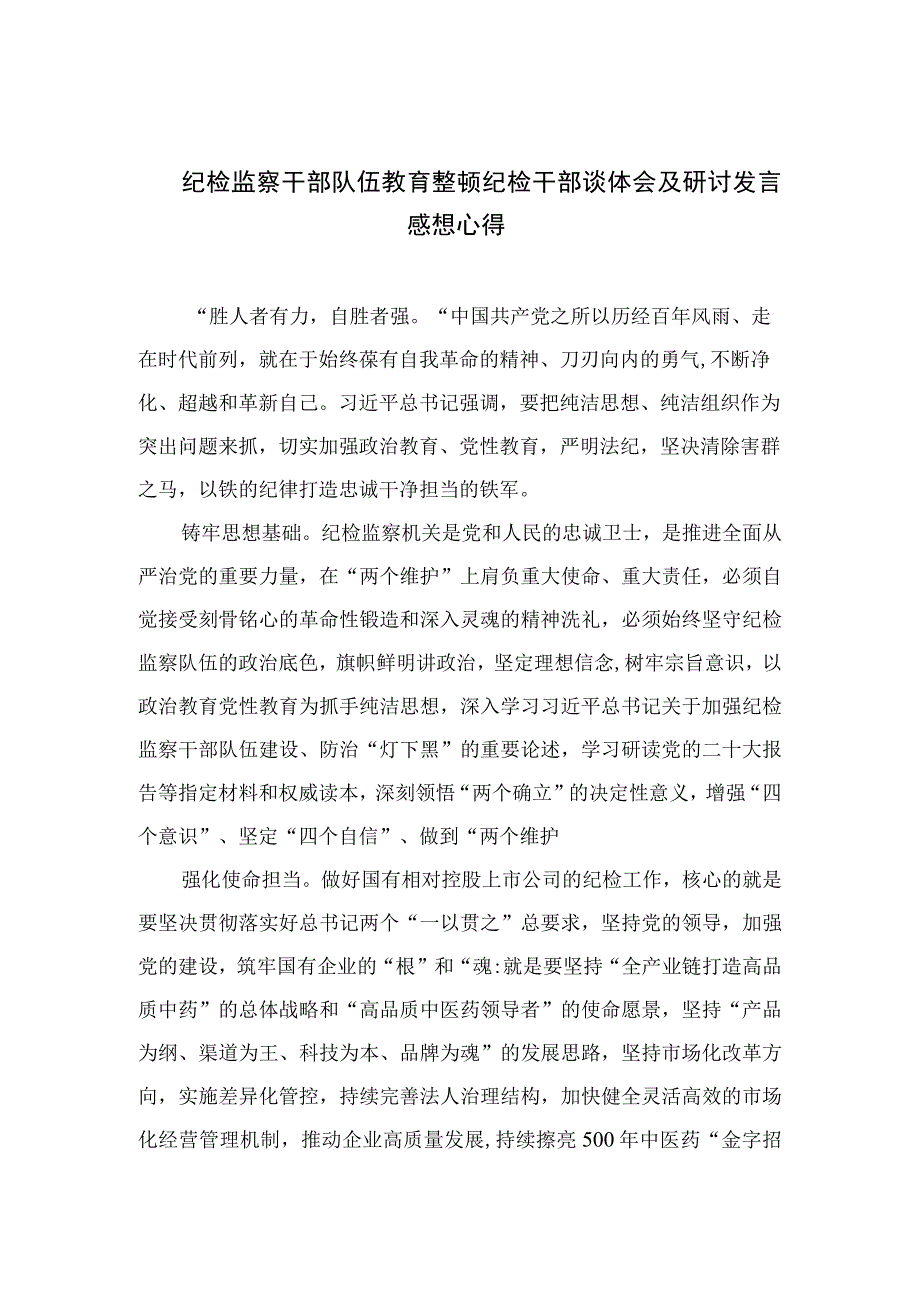 纪检监察干部队伍教育整顿纪检干部谈体会及研讨发言感想心得

“胜人者有力，自胜者强。“中国共产党之所以历经百年风雨、走在时代前列，就在于始终葆有自我革命的精神、刀刃向内的勇气,不断净化、超越和革新自己。习近平总书记强调，要把纯洁思想、纯洁组织作为突出问题来抓，切实加强政治教育、党性教育，严明法纪，坚决清除害群之马，以铁的纪律打造忠诚干净担当的铁军。

铸牢思想基础。纪检监察机关是党和人民的忠诚卫士，是推进全面从严治党的重要力量，在“两个维护”上肩负重大使命、重大责任，必须自觉接受刻骨铭心的革命性锻造和深入灵魂的精神洗礼，必须始终坚守纪检监察队伍的政治底色，旗帜鲜明讲政治，坚定理想信念,树牢宗旨意识，以政治教育党性教育为抓手纯洁思想，深入学习习近平总书记关于加强纪检监察干部队伍建设、防治“灯下黑”的重要论述，学习研读党的二十大报告等指定材料和权威读本，深刻领悟“两个确立”的决定性意义，增强“四个意识”、坚定“四个自信”、做到“两个维护

强化使命担当。做好国有相对控股上市公司的纪检工作，核心的就是要坚决贯彻落实好总书记两个“一以贯之”总要求，坚持党的领导，加强党的建设，筑牢国有企业的“根”和“魂:就是要坚持“全产业链打造高品质中药”的总体战略和“高品质中医药领导者”的使命愿景，坚持“产品为纲、渠道为王、科技为本、品牌为魂”的发展思路，坚持市场化改革方向，实施差异化管控，持续完善法人治理结构，加快健全灵活高效的市场化经营管理机制，推动企业高质量发展,持续擦亮500年中医药“金字招